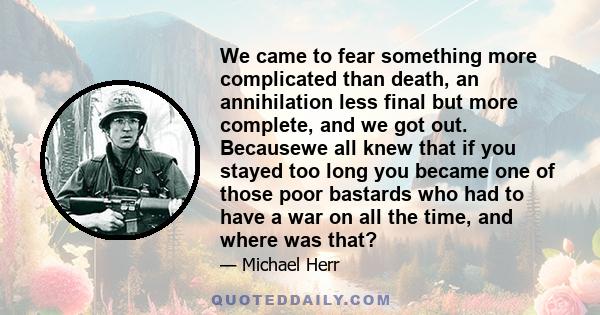 We came to fear something more complicated than death, an annihilation less final but more complete, and we got out. Becausewe all knew that if you stayed too long you became one of those poor bastards who had to have a war on all the time, and where was that?

— Michael Herr

QUOTEDDAILY.COM